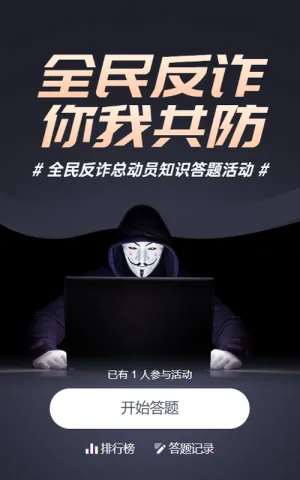 全民反诈
你我共防

# 全民反诈总动员知识答题活动 #

已有 1 人参与活动

开始答题

排行榜　答题记录